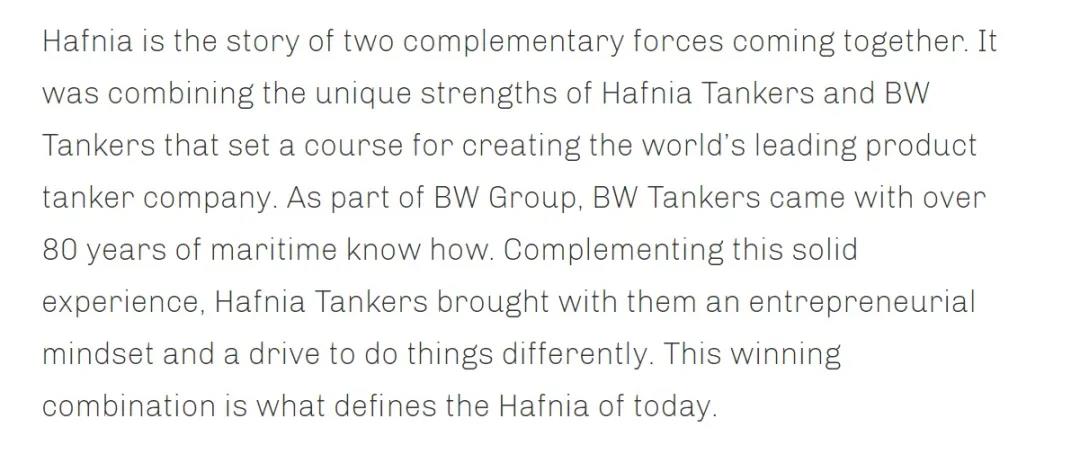 Hafnia is the story of two complementary forces coming together. It was combining the unique strengths of Hafnia Tankers and BW Tankers that set a course for creating the world's leading product tanker company. As part of BW Group, BW Tankers came with over 80 years of maritime know how. Complementing this solid experience, Hafnia Tankers brought with them an entrepreneurial mindset and a drive to do things differently. This winning combination is what defines the Hafnia of today.